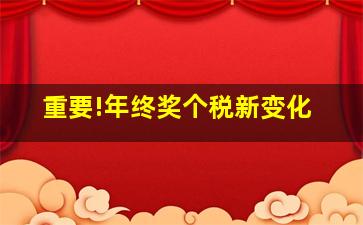 重要!年终奖个税新变化